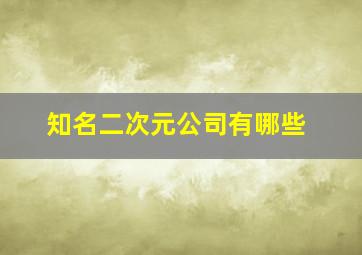 知名二次元公司有哪些